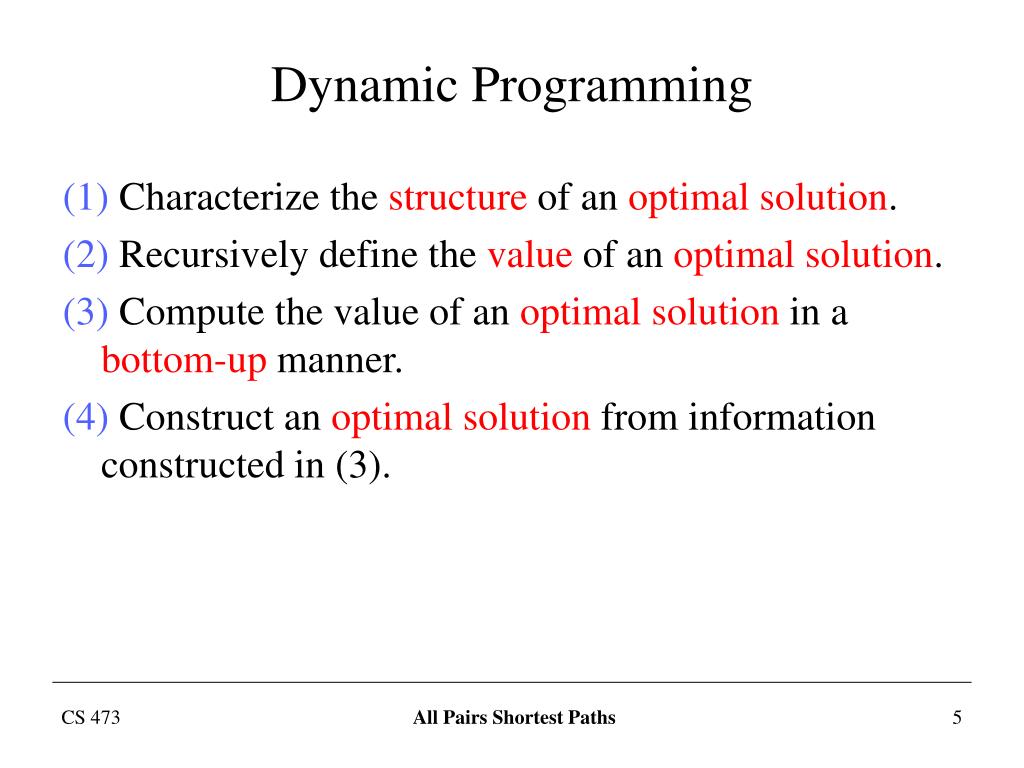 Dynamic Programming

(1) Characterize the structure of an optimal solution.

(2) Recursively define the value of an optimal solution.

(3) Compute the value of an optimal solution in a bottom-up manner.

(4) Construct an optimal solution from information constructed in (3).

CS 473

All Pairs Shortest Paths

5